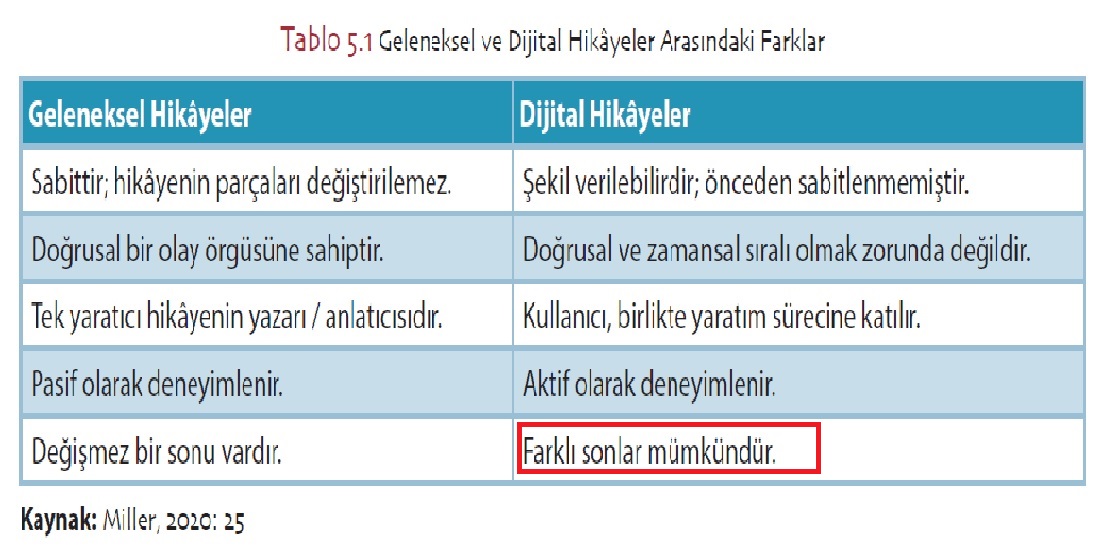 Tablo 5.1 Geleneksel ve Dijital Hikâyeler Arasındaki Farklar

| Geleneksel Hikâyeler | Dijital Hikâyeler |
|---|---|
| Sabittir; hikâyenin parçaları değiştirilemez. | Şekil verilebilirdir; önceden sabitlenmemiştir. |
| Doğrusal bir olay örgüsüne sahiptir. | Doğrusal ve zamansal sıralı olmak zorunda değildir. |
| Tek yaratıcı hikâyenin yazarı / anlatıcısıdır. | Kullanıcı, birlikte yaratım sürecine katılır. |
| Pasif olarak deneyimlenir. | Aktif olarak deneyimlenir. |
| Değişmez bir sonu vardır. | Farklı sonlar mümkündür. |

Kaynak: Miller, 2020: 25